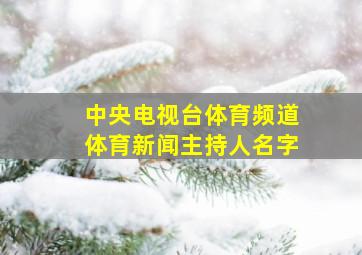 中央电视台体育频道
体育新闻主持人名字